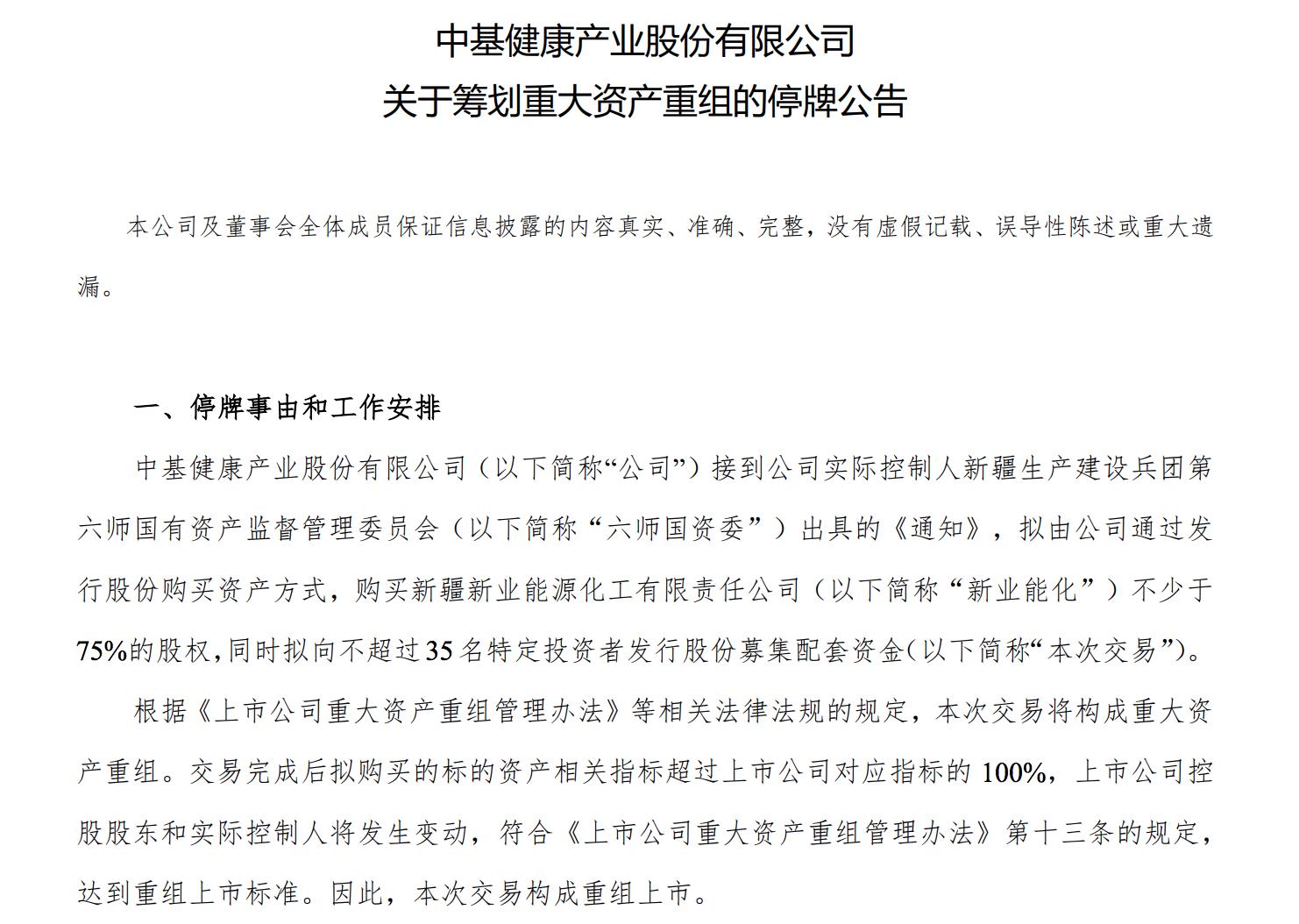 中基健康产业股份有限公司
关于筹划重大资产重组的停牌公告

本公司及董事会全体成员保证信息披露的内容真实、准确、完整，没有虚假记载、误导性陈述或重大遗漏。

一、停牌事由和工作安排

中基健康产业股份有限公司（以下简称“公司”）接到公司实际控制人新疆生产建设兵团第六师国有资产监督管理委员会（以下简称“六师国资委”）出具的《通知》，拟由公司通过发行股份购买资产方式，购买新疆新业能源化工有限责任公司（以下简称“新业能化”）不少于75%的股权，同时拟向不超过35名特定投资者发行股份募集配套资金（以下简称“本次交易”）。

根据《上市公司重大资产重组管理办法》等相关法律法规的规定，本次交易将构成重大资产重组。交易完成后拟购买的标的资产相关指标超过上市公司对应指标的100%，上市公司控股股东和实际控制人将发生变动，符合《上市公司重大资产重组管理办法》第十三条的规定，达到重组上市标准。因此，本次交易构成重组上市。